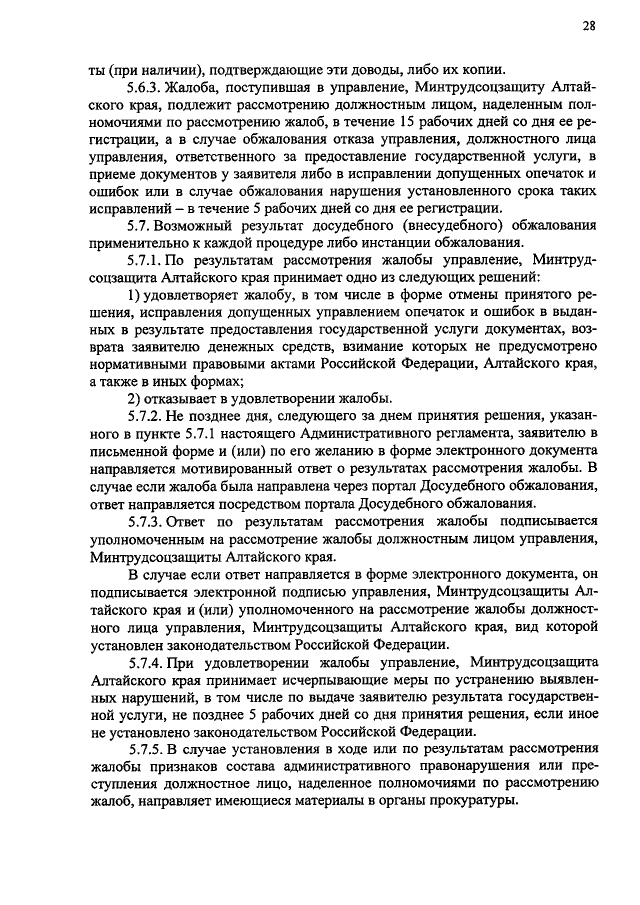 28

ты (при наличии), подтверждающие эти доводы, либо их копии.

5.6.3. Жалоба, поступившая в управление, Минтрудсоцзащиту Алтайского края, подлежит рассмотрению должностным лицом, наделенным полномочиями по рассмотрению жалоб, в течение 15 рабочих дней со дня ее регистрации, а в случае обжалования отказа управления, должностного лица управления, ответственного за предоставление государственной услуги, в приеме документов у заявителя либо в исправлении допущенных опечаток и ошибок или в случае обжалования нарушения установленного срока таких исправлений – в течение 5 рабочих дней со дня ее регистрации.

5.7. Возможный результат досудебного (внесудебного) обжалования применительно к каждой процедуре либо инстанции обжалования.

5.7.1. По результатам рассмотрения жалобы управление, Минтрудсоцзащита Алтайского края принимает одно из следующих решений:

1) удовлетворяет жалобу, в том числе в форме отмены принятого решения, исправления допущенных управлением опечаток и ошибок в выданных в результате предоставления государственной услуги документах, возврата заявителю денежных средств, взимание которых не предусмотрено нормативными правовыми актами Российской Федерации, Алтайского края, а также в иных формах;

2) отказывает в удовлетворении жалобы.

5.7.2. Не позднее дня, следующего за днем принятия решения, указанного в пункте 5.7.1 настоящего Административного регламента, заявителю в письменной форме и (или) по его желанию в форме электронного документа направляется мотивированный ответ о результатах рассмотрения жалобы. В случае если жалоба была направлена через портал Досудебного обжалования, ответ направляется посредством портала Досудебного обжалования.

5.7.3. Ответ по результатам рассмотрения жалобы подписывается уполномоченным на рассмотрение жалобы должностным лицом управления, Минтрудсоцзащиты Алтайского края.

В случае если ответ направляется в форме электронного документа, он подписывается электронной подписью управления, Минтрудсоцзащиты Алтайского края и (или) уполномоченного на рассмотрение жалобы должностного лица управления, Минтрудсоцзащиты Алтайского края, вид которой установлен законодательством Российской Федерации.

5.7.4. При удовлетворении жалобы управление, Минтрудсоцзащита Алтайского края принимает исчерпывающие меры по устранению выявленных нарушений, в том числе по выдаче заявителю результата государственной услуги, не позднее 5 рабочих дней со дня принятия решения, если иное не установлено законодательством Российской Федерации.

5.7.5. В случае установления в ходе или по результатам рассмотрения жалобы признаков состава административного правонарушения или преступления должностное лицо, наделенное полномочиями по рассмотрению жалоб, направляет имеющиеся материалы в органы прокуратуры.